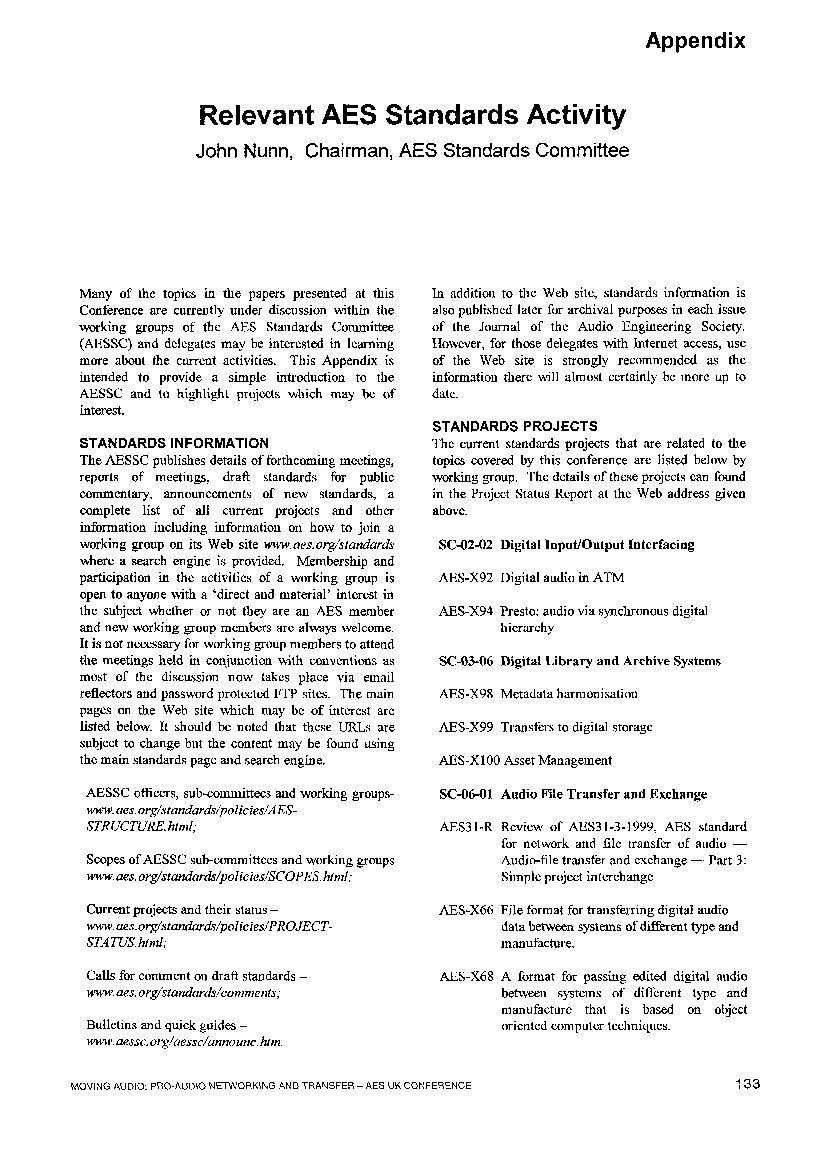 Appendix

Relevant AES Standards Activity

John Nunn, Chairman, AES Standards Committee

Many of the topics in the papers presented at this Conference are currently under discussion within the working groups of the AES Standards Committee (AESSC) and delegates may be interested in learning more about the current activities. This Appendix is intended to provide a simple introduction to the AESSC and to highlight projects which may be of interest.

STANDARDS INFORMATION

The AESSC publishes details of forthcoming meetings, reports of meetings, draft standards for public commentary, announcements of new standards, a complete list of all current projects and other information including information on how to join a working group on its Web site www.aes.org/standards where a search engine is provided. Membership and participation in the activities of a working group is open to anyone with a 'direct and material' interest in the subject whether or not they are an AES member and new working group members are always welcome. It is not necessary for working group members to attend the meetings held in conjunction with conventions as most of the discussion now takes place via email reflectors and password protected FTP sites. The main pages on the Web site which may be of interest are listed below. It should be noted that these URLs are subject to change but the content may be found using the main standards page and search engine.

AESSC officers, sub-committees and working groups-
www.aes.org/standards/policies/AES-STRUCTURE.html;

Scopes of AESSC sub-committees and working groups
www.aes.org/standards/policies/SCOPES.html;

Current projects and their status –
www.aes.org/standards/policies/PROJECT-STATUS.html;

Calls for comment on draft standards –
www.aes.org/standards/comments;

Bulletins and quick guides –
www.aessc.org/aessc/announc.htm.

In addition to the Web site, standards information is also published later for archival purposes in each issue of the Journal of the Audio Engineering Society. However, for those delegates with Internet access, use of the Web site is strongly recommended as the information there will almost certainly be more up to date.

STANDARDS PROJECTS

The current standards projects that are related to the topics covered by this conference are listed below by working group. The details of these projects can found in the Project Status Report at the Web address given above.

SC-02-02 Digital Input/Output Interfacing

AES-X92 Digital audio in ATM

AES-X94 Presto: audio via synchronous digital hierarchy

SC-03-06 Digital Library and Archive Systems

AES-X98 Metadata harmonisation

AES-X99 Transfers to digital storage

AES-X100 Asset Management

SC-06-01 Audio File Transfer and Exchange

AES31-R Review of AES31-3-1999, AES standard for network and file transfer of audio — Audio-file transfer and exchange — Part 3: Simple project interchange

AES-X66 File format for transferring digital audio data between systems of different type and manufacture.

AES-X68 A format for passing edited digital audio between systems of different type and manufacture that is based on object oriented computer techniques.

MOVING AUDIO: PRO-AUDIO NETWORKING AND TRANSFER – AES UK CONFERENCE

133